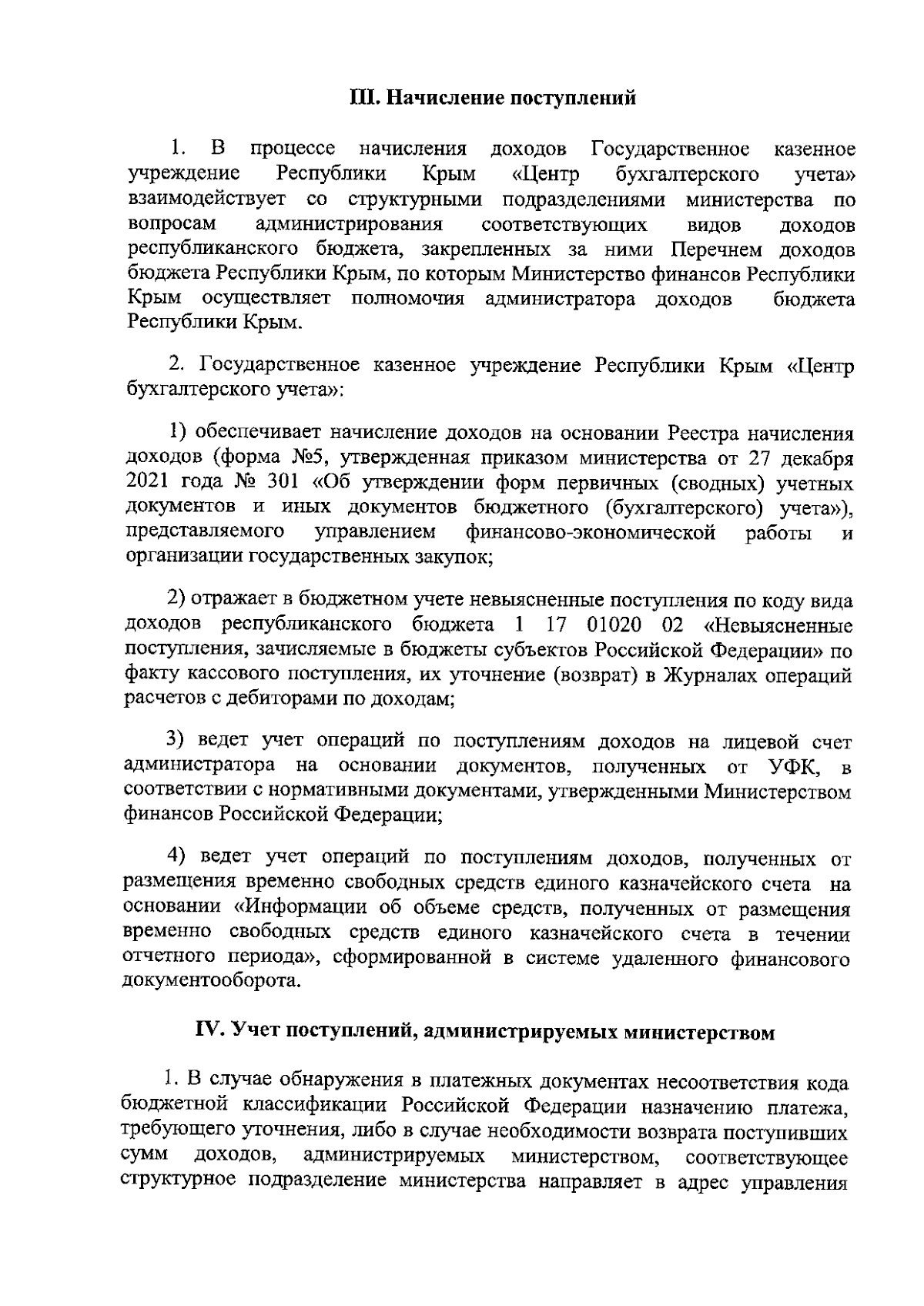 III. Начисление поступлений

1. В процессе начисления доходов Государственное казенное учреждение Республики Крым «Центр бухгалтерского учета» взаимодействует со структурными подразделениями министерства по вопросам администрирования соответствующих видов доходов республиканского бюджета, закрепленных за ними Перечнем доходов бюджета Республики Крым, по которым Министерство финансов Республики Крым осуществляет полномочия администратора доходов бюджета Республики Крым.

2. Государственное казенное учреждение Республики Крым «Центр бухгалтерского учета»:

1) обеспечивает начисление доходов на основании Реестра начисления доходов (форма №5, утвержденная приказом министерства от 27 декабря 2021 года № 301 «Об утверждении форм первичных (сводных) учетных документов и иных документов бюджетного (бухгалтерского) учета»), представляемого управлением финансово-экономической работы и организации государственных закупок;

2) отражает в бюджетном учете невыясненные поступления по коду вида доходов республиканского бюджета 1 17 01020 02 «Невыясненные поступления, зачисляемые в бюджеты субъектов Российской Федерации» по факту кассового поступления, их уточнение (возврат) в Журналах операций расчетов с дебиторами по доходам;

3) ведет учет операций по поступлениям доходов на лицевой счет администратора на основании документов, полученных от УФК, в соответствии с нормативными документами, утвержденными Министерством финансов Российской Федерации;

4) ведет учет операций по поступлениям доходов, полученных от размещения временно свободных средств единого казначейского счета на основании «Информации об объеме средств, полученных от размещения временно свободных средств единого казначейского счета в течении отчетного периода», сформированной в системе удаленного финансового документооборота.

IV. Учет поступлений, администрируемых министерством

1. В случае обнаружения в платежных документах несоответствия кода бюджетной классификации Российской Федерации назначению платежа, требующего уточнения, либо в случае необходимости возврата поступивших сумм доходов, администрируемых министерством, соответствующее структурное подразделение министерства направляет в адрес управления